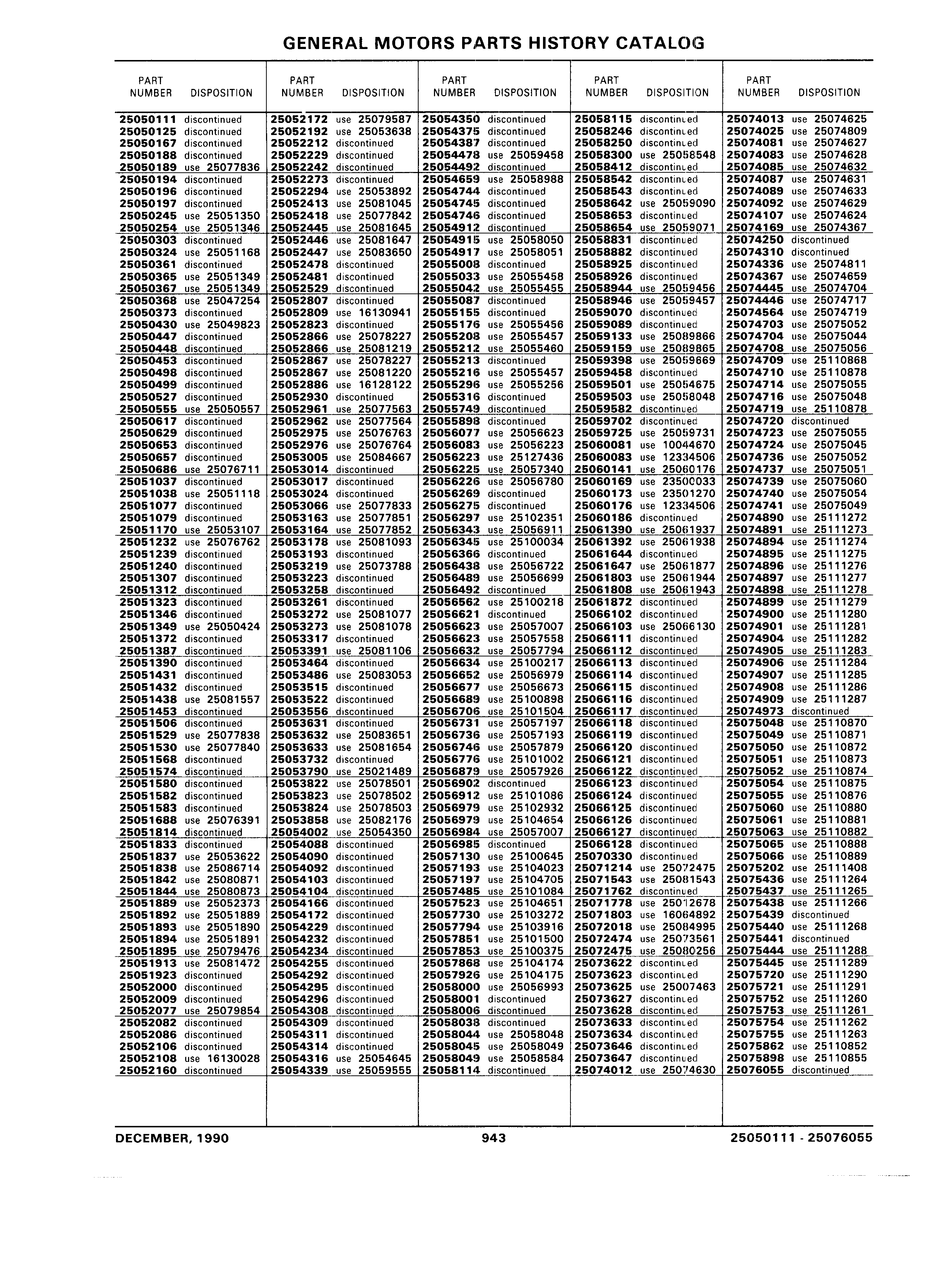 GENERAL MOTORS PARTS HISTORY CATALOG

| PART NUMBER | DISPOSITION |
|---|---|
| 25050111 | discontinued |
| 25050125 | discontinued |
| 25050167 | discontinued |
| 25050188 | discontinued |
| 25050189 | use 25077836 |
| 25050194 | discontinued |
| 25050196 | discontinued |
| 25050197 | discontinued |
| 25050245 | use 25051350 |
| 25050254 | use 25051346 |
| 25050303 | discontinued |
| 25050324 | use 25051168 |
| 25050361 | discontinued |
| 25050365 | use 25051349 |
| 25050367 | use 25051349 |
| 25050368 | use 25047254 |
| 25050373 | discontinued |
| 25050430 | use 25049823 |
| 25050447 | discontinued |
| 25050448 | discontinued |
| 25050453 | discontinued |
| 25050498 | discontinued |
| 25050499 | discontinued |
| 25050527 | discontinued |
| 25050555 | use 25050557 |
| 25050617 | discontinued |
| 25050629 | discontinued |
| 25050653 | discontinued |
| 25050657 | discontinued |
| 25050686 | use 25076711 |
| 25051037 | discontinued |
| 25051038 | use 25051118 |
| 25051077 | discontinued |
| 25051079 | discontinued |
| 25051170 | use 25053107 |
| 25051232 | use 25076762 |
| 25051239 | discontinued |
| 25051240 | discontinued |
| 25051307 | discontinued |
| 25051312 | discontinued |
| 25051323 | discontinued |
| 25051346 | discontinued |
| 25051349 | use 25050424 |
| 25051372 | discontinued |
| 25051387 | discontinued |
| 25051390 | discontinued |
| 25051431 | discontinued |
| 25051432 | discontinued |
| 25051438 | use 25081557 |
| 25051453 | discontinued |
| 25051506 | discontinued |
| 25051529 | use 25077838 |
| 25051530 | use 25077840 |
| 25051568 | discontinued |
| 25051574 | discontinued |
| 25051580 | discontinued |
| 25051582 | discontinued |
| 25051583 | discontinued |
| 25051688 | use 25076391 |
| 25051814 | discontinued |
| 25051833 | discontinued |
| 25051837 | use 25053622 |
| 25051838 | use 25086714 |
| 25051842 | use 25080871 |
| 25051844 | use 25080873 |
| 25051889 | use 25052373 |
| 25051892 | use 25051889 |
| 25051893 | use 25051890 |
| 25051894 | use 25051891 |
| 25051895 | use 25079476 |
| 25051913 | use 25081472 |
| 25051923 | discontinued |
| 25052000 | discontinued |
| 25052009 | discontinued |
| 25052077 | use 25079854 |
| 25052082 | discontinued |
| 25052086 | discontinued |
| 25052106 | discontinued |
| 25052108 | use 16130028 |
| 25052160 | discontinued |

| PART NUMBER | DISPOSITION |
|---|---|
| 25052172 | use 25079587 |
| 25052192 | use 25053638 |
| 25052212 | discontinued |
| 25052229 | discontinued |
| 25052242 | discontinued |
| 25052273 | discontinued |
| 25052294 | use 25053892 |
| 25052413 | use 25081045 |
| 25052418 | use 25077842 |
| 25052445 | use 25081645 |
| 25052446 | use 25081647 |
| 25052447 | use 25083650 |
| 25052478 | discontinued |
| 25052481 | discontinued |
| 25052529 | discontinued |
| 25052807 | discontinued |
| 25052809 | use 16130941 |
| 25052823 | discontinued |
| 25052866 | use 25078227 |
| 25052866 | use 25081219 |
| 25052867 | use 25078227 |
| 25052867 | use 25081220 |
| 25052886 | use 16128122 |
| 25052930 | discontinued |
| 25052961 | use 25077563 |
| 25052962 | use 25077564 |
| 25052975 | use 25076763 |
| 25052976 | use 25076764 |
| 25053005 | use 25084667 |
| 25053014 | discontinued |
| 25053017 | discontinued |
| 25053024 | discontinued |
| 25053066 | use 25077833 |
| 25053163 | use 25077851 |
| 25053164 | use 25077852 |
| 25053178 | use 25081093 |
| 25053193 | discontinued |
| 25053219 | use 25073788 |
| 25053223 | discontinued |
| 25053258 | discontinued |
| 25053261 | discontinued |
| 25053272 | use 25081077 |
| 25053273 | use 25081078 |
| 25053317 | discontinued |
| 25053391 | use 25081106 |
| 25053464 | discontinued |
| 25053486 | use 25083053 |
| 25053515 | discontinued |
| 25053522 | discontinued |
| 25053556 | discontinued |
| 25053631 | discontinued |
| 25053632 | use 25083651 |
| 25053633 | use 25081654 |
| 25053732 | discontinued |
| 25053790 | use 25021489 |
| 25053822 | use 25078501 |
| 25053823 | use 25078502 |
| 25053824 | use 25078503 |
| 25053858 | use 25082176 |
| 25054002 | use 25054350 |
| 25054088 | discontinued |
| 25054090 | discontinued |
| 25054092 | discontinued |
| 25054103 | discontinued |
| 25054104 | discontinued |
| 25054166 | discontinued |
| 25054172 | discontinued |
| 25054229 | discontinued |
| 25054232 | discontinued |
| 25054234 | discontinued |
| 25054255 | discontinued |
| 25054292 | discontinued |
| 25054295 | discontinued |
| 25054296 | discontinued |
| 25054308 | discontinued |
| 25054309 | discontinued |
| 25054311 | discontinued |
| 25054314 | discontinued |
| 25054316 | use 25054645 |
| 25054339 | use 25059555 |

| PART NUMBER | DISPOSITION |
|---|---|
| 25054350 | discontinued |
| 25054375 | discontinued |
| 25054387 | discontinued |
| 25054478 | use 25059458 |
| 25054492 | discontinued |
| 25054659 | use 25058988 |
| 25054744 | discontinued |
| 25054745 | discontinued |
| 25054746 | discontinued |
| 25054912 | discontinued |
| 25054915 | use 25058050 |
| 25054917 | use 25058051 |
| 25055008 | discontinued |
| 25055033 | use 25055458 |
| 25055042 | use 25055455 |
| 25055087 | discontinued |
| 25055155 | discontinued |
| 25055176 | use 25055456 |
| 25055208 | use 25055457 |
| 25055212 | use 25055460 |
| 25055213 | discontinued |
| 25055216 | use 25055457 |
| 25055296 | use 25055256 |
| 25055316 | discontinued |
| 25055749 | discontinued |
| 25055898 | discontinued |
| 25056077 | use 25056623 |
| 25056083 | use 25056223 |
| 25056223 | use 25127436 |
| 25056225 | use 25057340 |
| 25056226 | use 25056780 |
| 25056269 | discontinued |
| 25056275 | discontinued |
| 25056297 | use 25102351 |
| 25056343 | use 25056911 |
| 25056345 | use 25100034 |
| 25056366 | discontinued |
| 25056438 | use 25056722 |
| 25056489 | use 25056699 |
| 25056492 | discontinued |
| 25056562 | use 25100218 |
| 25056621 | discontinued |
| 25056623 | use 25057007 |
| 25056623 | use 25057558 |
| 25056632 | use 25057794 |
| 25056634 | use 25100217 |
| 25056652 | use 25056979 |
| 25056677 | use 25056673 |
| 25056689 | use 25100898 |
| 25056706 | use 25101504 |
| 25056731 | use 25057197 |
| 25056736 | use 25057193 |
| 25056746 | use 25057879 |
| 25056776 | use 25101002 |
| 25056879 | use 25057926 |
| 25056902 | discontinued |
| 25056912 | use 25101086 |
| 25056979 | use 25102932 |
| 25056979 | use 25104654 |
| 25056984 | use 25057007 |
| 25056985 | discontinued |
| 25057130 | use 25100645 |
| 25057193 | use 25104023 |
| 25057197 | use 25104705 |
| 25057485 | use 25101084 |
| 25057523 | use 25104651 |
| 25057730 | use 25103272 |
| 25057794 | use 25103916 |
| 25057851 | use 25101500 |
| 25057853 | use 25100375 |
| 25057868 | use 25104174 |
| 25057926 | use 25104175 |
| 25058000 | use 25056993 |
| 25058001 | discontinued |
| 25058006 | discontinued |
| 25058038 | discontinued |
| 25058044 | use 25058048 |
| 25058045 | use 25058049 |
| 25058049 | use 25058584 |
| 25058114 | discontinued |

| PART NUMBER | DISPOSITION |
|---|---|
| 25058115 | discontinued |
| 25058246 | discontinued |
| 25058250 | discontinued |
| 25058300 | use 25058548 |
| 25058412 | discontinued |
| 25058542 | discontinued |
| 25058543 | discontinued |
| 25058642 | use 25059090 |
| 25058653 | discontinued |
| 25058654 | use 25059071 |
| 25058831 | discontinued |
| 25058882 | discontinued |
| 25058925 | discontinued |
| 25058926 | discontinued |
| 25058944 | use 25059456 |
| 25058946 | use 25059457 |
| 25059070 | discontinued |
| 25059089 | discontinued |
| 25059133 | use 25089866 |
| 25059159 | use 25089865 |
| 25059398 | use 25059669 |
| 25059458 | discontinued |
| 25059501 | use 25054675 |
| 25059503 | use 25058048 |
| 25059582 | discontinued |
| 25059702 | discontinued |
| 25059725 | use 25059731 |
| 25060081 | use 10044670 |
| 25060083 | use 12334506 |
| 25060141 | use 25060176 |
| 25060169 | use 23500033 |
| 25060173 | use 23501270 |
| 25060176 | use 12334506 |
| 25060186 | discontinued |
| 25061390 | use 25061937 |
| 25061392 | use 25061938 |
| 25061644 | discontinued |
| 25061647 | use 25061877 |
| 25061803 | use 25061944 |
| 25061808 | use 25061943 |
| 25061872 | discontinued |
| 25066102 | discontinued |
| 25066103 | use 25066130 |
| 25066111 | discontinued |
| 25066112 | discontinued |
| 25066113 | discontinued |
| 25066114 | discontinued |
| 25066115 | discontinued |
| 25066116 | discontinued |
| 25066117 | discontinued |
| 25066118 | discontinued |
| 25066119 | discontinued |
| 25066120 | discontinued |
| 25066121 | discontinued |
| 25066122 | discontinued |
| 25066123 | discontinued |
| 25066124 | discontinued |
| 25066125 | discontinued |
| 25066126 | discontinued |
| 25066127 | discontinued |
| 25066128 | discontinued |
| 25070330 | discontinued |
| 25071214 | use 25072475 |
| 25071543 | use 25081543 |
| 25071762 | discontinued |
| 25071778 | use 25012678 |
| 25071803 | use 16064892 |
| 25072018 | use 25084995 |
| 25072474 | use 25073561 |
| 25072475 | use 25080256 |
| 25073622 | discontinued |
| 25073623 | discontinued |
| 25073625 | use 25007463 |
| 25073627 | discontinued |
| 25073628 | discontinued |
| 25073633 | discontinued |
| 25073634 | discontinued |
| 25073646 | discontinued |
| 25073647 | discontinued |
| 25074012 | use 25074630 |

| PART NUMBER | DISPOSITION |
|---|---|
| 25074013 | use 25074625 |
| 25074025 | use 25074809 |
| 25074081 | use 25074627 |
| 25074083 | use 25074628 |
| 25074085 | use 25074632 |
| 25074087 | use 25074631 |
| 25074089 | use 25074633 |
| 25074092 | use 25074629 |
| 25074107 | use 25074624 |
| 25074169 | use 25074367 |
| 25074250 | discontinued |
| 25074310 | discontinued |
| 25074336 | use 25074811 |
| 25074367 | use 25074659 |
| 25074445 | use 25074704 |
| 25074446 | use 25074717 |
| 25074564 | use 25074719 |
| 25074703 | use 25075052 |
| 25074704 | use 25075044 |
| 25074708 | use 25075056 |
| 25074709 | use 25110868 |
| 25074710 | use 25110878 |
| 25074714 | use 25075055 |
| 25074716 | use 25075048 |
| 25074719 | use 25110878 |
| 25074720 | discontinued |
| 25074723 | use 25075055 |
| 25074724 | use 25075045 |
| 25074736 | use 25075052 |
| 25074737 | use 25075051 |
| 25074739 | use 25075060 |
| 25074740 | use 25075054 |
| 25074741 | use 25075049 |
| 25074890 | use 25111272 |
| 25074891 | use 25111273 |
| 25074894 | use 25111274 |
| 25074895 | use 25111275 |
| 25074896 | use 25111276 |
| 25074897 | use 25111277 |
| 25074898 | use 25111278 |
| 25074899 | use 25111279 |
| 25074900 | use 25111280 |
| 25074901 | use 25111281 |
| 25074904 | use 25111282 |
| 25074905 | use 25111283 |
| 25074906 | use 25111284 |
| 25074907 | use 25111285 |
| 25074908 | use 25111286 |
| 25074909 | use 25111287 |
| 25074973 | discontinued |
| 25075048 | use 25110870 |
| 25075049 | use 25110871 |
| 25075050 | use 25110872 |
| 25075051 | use 25110873 |
| 25075052 | use 25110874 |
| 25075054 | use 25110875 |
| 25075055 | use 25110876 |
| 25075060 | use 25110880 |
| 25075061 | use 25110881 |
| 25075063 | use 25110882 |
| 25075065 | use 25110888 |
| 25075066 | use 25110889 |
| 25075202 | use 25111408 |
| 25075436 | use 25111264 |
| 25075437 | use 25111265 |
| 25075438 | use 25111266 |
| 25075439 | discontinued |
| 25075440 | use 25111268 |
| 25075441 | discontinued |
| 25075444 | use 25111288 |
| 25075445 | use 25111289 |
| 25075720 | use 25111290 |
| 25075721 | use 25111291 |
| 25075752 | use 25111260 |
| 25075753 | use 25111261 |
| 25075754 | use 25111262 |
| 25075755 | use 25111263 |
| 25075862 | use 25110852 |
| 25075898 | use 25110855 |
| 25076055 | discontinued |

DECEMBER, 1990 943 25050111 - 25076055